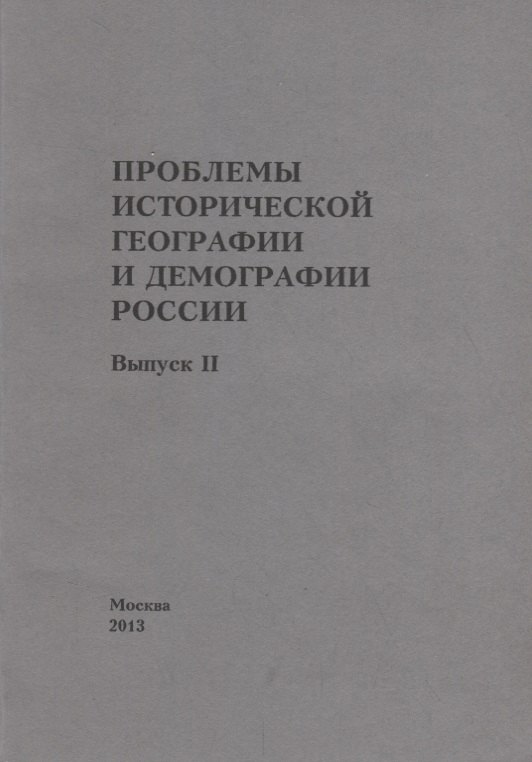 ПРОБЛЕМЫ
ИСТОРИЧЕСКОЙ
ГЕОГРАФИИ
И ДЕМОГРАФИИ
РОССИИ

Выпуск II

Москва
2013